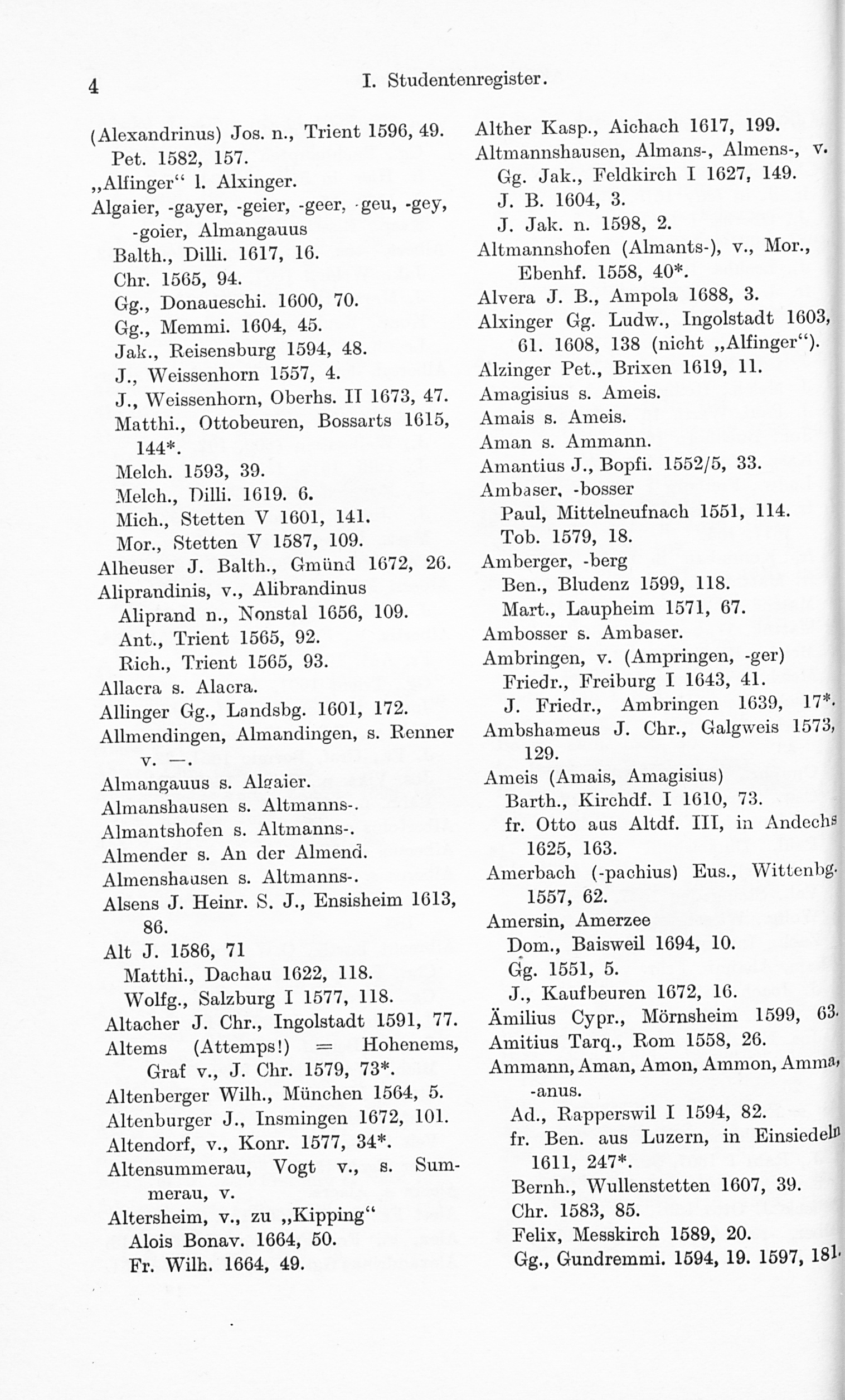 4 I. Studentenregister.

(Alexandrinus) Jos. n., Trient 1596, 49.
Pet. 1582, 157.
„Alfinger“ l. Alxinger.
Algaier, -gayer, -geier, -geer, -geu, -gey, -goier, Almangauus
Balth., Dilli. 1617, 16.
Chr. 1565, 94.
Gg., Donaueschi. 1600, 70.
Gg., Memmi. 1604, 45.
Jak., Reisensburg 1594, 48.
J., Weissenhorn 1557, 4.
J., Weissenhorn, Oberhs. II 1673, 47.
Matthi., Ottobeuren, Bossarts 1615, 144*.
Melch. 1593, 39.
Melch., Dilli. 1619. 6.
Mich., Stetten V 1601, 141.
Mor., Stetten V 1587, 109.
Alheuser J. Balth., Gmünd 1672, 26.
Aliprandinis, v., Alibrandinus
Aliprand n., Nonstal 1656, 109.
Ant., Trient 1565, 92.
Rich., Trient 1565, 93.
Allacra s. Alacra.
Allinger Gg., Landsbg. 1601, 172.
Allmendingen, Almandingen, s. Renner v. —.
Almangauus s. Algaier.
Almanshausen s. Altmanns-.
Almantshofen s. Altmanns-.
Almender s. An der Almend.
Almenshausen s. Altmanns-.
Alsens J. Heinr. S. J., Ensisheim 1613, 86.
Alt J. 1586, 71
Matthi., Dachau 1622, 118.
Wolfg., Salzburg I 1577, 118.
Altacher J. Chr., Ingolstadt 1591, 77.
Altems (Attemps!) = Hohenems, Graf v., J. Chr. 1579, 73*.
Altenberger Wilh., München 1564, 5.
Altenburger J., Insmingen 1672, 101.
Altendorf, v., Konr. 1577, 34*.
Altensummerau, Vogt v., s. Summerau, v.
Altersheim, v., zu „Kipping“
Alois Bonav. 1664, 50.
Fr. Wilh. 1664, 49.

Alther Kasp., Aichach 1617, 199.
Altmannshausen, Almans-, Almens-, v.
Gg. Jak., Feldkirch I 1627, 149.
J. B. 1604, 3.
J. Jak. n. 1598, 2.
Altmannshofen (Almants-), v., Mor., Ebenhf. 1558, 40*.
Alvera J. B., Ampola 1688, 3.
Alxinger Gg. Ludw., Ingolstadt 1603, 61. 1608, 138 (nicht „Alfinger“).
Alzinger Pet., Brixen 1619, 11.
Amagisius s. Ameis.
Amais s. Ameis.
Aman s. Ammann.
Amantius J., Bopfi. 1552/5, 33.
Ambaser, -bosser
Paul, Mittelneufnach 1551, 114.
Tob. 1579, 18.
Amberger, -berg
Ben., Bludenz 1599, 118.
Mart., Laupheim 1571, 67.
Ambosser s. Ambaser.
Ambringen, v. (Ampringen, -ger)
Friedr., Freiburg I 1643, 41.
J. Friedr., Ambringen 1639, 17*.
Ambshameus J. Chr., Galgweis 1573, 129.
Ameis (Amais, Amagisius)
Barth., Kirchdf. I 1610, 73.
fr. Otto aus Altdf. III, in Andechs 1625, 163.
Amerbach (-pachius) Eus., Wittenbg. 1557, 62.
Amersin, Amerzee
Dom., Baisweil 1694, 10.
Gg. 1551, 5.
J., Kaufbeuren 1672, 16.
Ämilius Cypr., Mörnsheim 1599, 63.
Amitius Tarq., Rom 1558, 26.
Ammann, Aman, Amon, Ammon, Amma, -anus.
Ad., Rapperswil I 1594, 82.
fr. Ben. aus Luzern, in Einsiedeln 1611, 247*.
Bernh., Wullenstetten 1607, 39.
Chr. 1583, 85.
Felix, Messkirch 1589, 20.
Gg., Gundremmi. 1594, 19. 1597, 181.